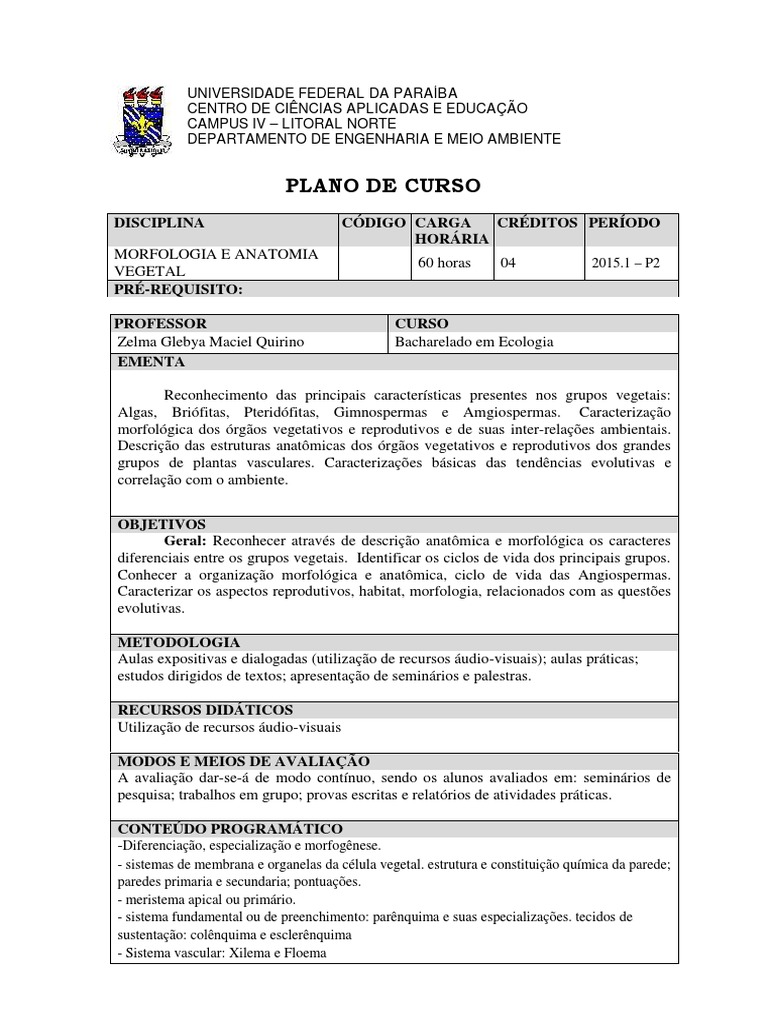 UNIVERSIDADE FEDERAL DA PARAÍBA
CENTRO DE CIÊNCIAS APLICADAS E EDUCAÇÃO
CAMPUS IV – LITORAL NORTE
DEPARTAMENTO DE ENGENHARIA E MEIO AMBIENTE

PLANO DE CURSO

| DISCIPLINA | CÓDIGO | CARGA HORÁRIA | CRÉDITOS | PERÍODO |
|---|---|---|---|---|
| MORFOLOGIA E ANATOMIA VEGETAL | | 60 horas | 04 | 2015.1 – P2 |
| PRÉ-REQUISITO: | | | | |

| PROFESSOR | CURSO |
|---|---|
| Zelma Glebya Maciel Quirino | Bacharelado em Ecologia |

EMENTA

Reconhecimento das principais características presentes nos grupos vegetais: Algas, Briófitas, Pteridófitas, Gimnospermas e Amgiospermas. Caracterização morfológica dos órgãos vegetativos e reprodutivos e de suas inter-relações ambientais. Descrição das estruturas anatômicas dos órgãos vegetativos e reprodutivos dos grandes grupos de plantas vasculares. Caracterizações básicas das tendências evolutivas e correlação com o ambiente.

OBJETIVOS
Geral: Reconhecer através de descrição anatômica e morfológica os caracteres diferenciais entre os grupos vegetais. Identificar os ciclos de vida dos principais grupos. Conhecer a organização morfológica e anatômica, ciclo de vida das Angiospermas. Caracterizar os aspectos reprodutivos, habitat, morfologia, relacionados com as questões evolutivas.

METODOLOGIA
Aulas expositivas e dialogadas (utilização de recursos áudio-visuais); aulas práticas; estudos dirigidos de textos; apresentação de seminários e palestras.

RECURSOS DIDÁTICOS
Utilização de recursos áudio-visuais

MODOS E MEIOS DE AVALIAÇÃO
A avaliação dar-se-á de modo contínuo, sendo os alunos avaliados em: seminários de pesquisa; trabalhos em grupo; provas escritas e relatórios de atividades práticas.

CONTEÚDO PROGRAMÁTICO
-Diferenciação, especialização e morfogênese.
- sistemas de membrana e organelas da célula vegetal. estrutura e constituição química da parede; paredes primaria e secundaria; pontuações.
- meristema apical ou primário.
- sistema fundamental ou de preenchimento: parênquima e suas especializações. tecidos de sustentação: colênquima e esclerênquima
- Sistema vascular: Xilema e Floema